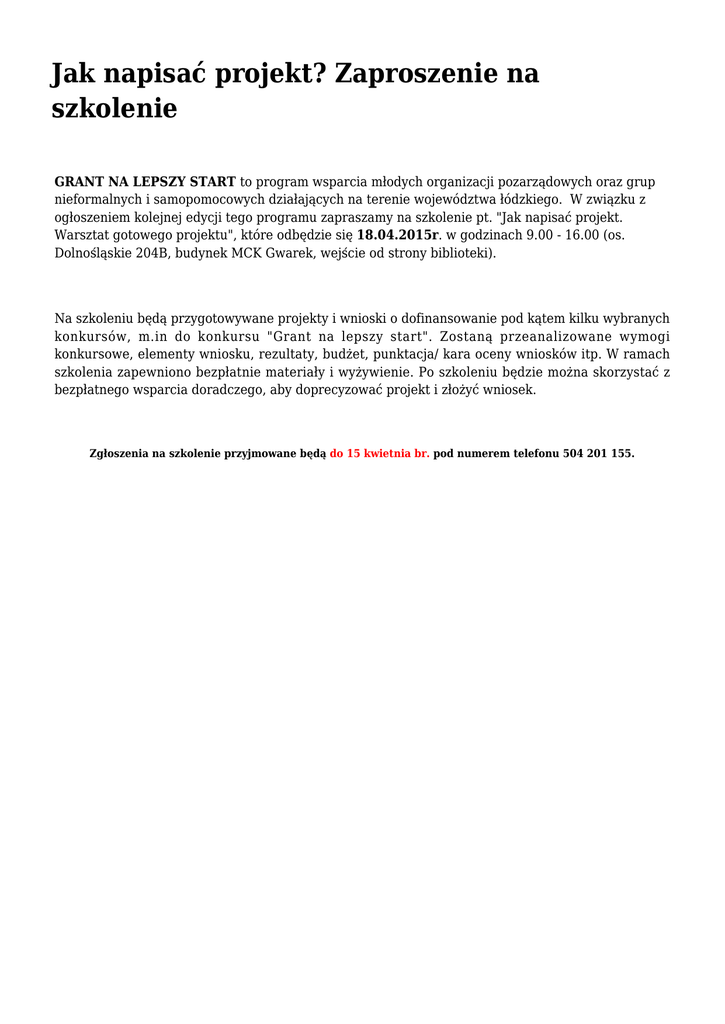 Jak napisać projekt? Zaproszenie na szkolenie

GRANT NA LEPSZY START to program wsparcia młodych organizacji pozarządowych oraz grup nieformalnych i samopomocowych działających na terenie województwa łódzkiego.  W związku z ogłoszeniem kolejnej edycji tego programu zapraszamy na szkolenie pt. "Jak napisać projekt. Warsztat gotowego projektu", które odbędzie się 18.04.2015r. w godzinach 9.00 - 16.00 (os. Dolnośląskie 204B, budynek MCK Gwarek, wejście od strony biblioteki).

Na szkoleniu będą przygotowywane projekty i wnioski o dofinansowanie pod kątem kilku wybranych konkursów, m.in do konkursu "Grant na lepszy start". Zostaną przeanalizowane wymogi konkursowe, elementy wniosku, rezultaty, budżet, punktacja/ kara oceny wniosków itp. W ramach szkolenia zapewniono bezpłatnie materiały i wyżywienie. Po szkoleniu będzie można skorzystać z bezpłatnego wsparcia doradczego, aby doprecyzować projekt i złożyć wniosek.

Zgłoszenia na szkolenie przyjmowane będą do 15 kwietnia br. pod numerem telefonu 504 201 155.